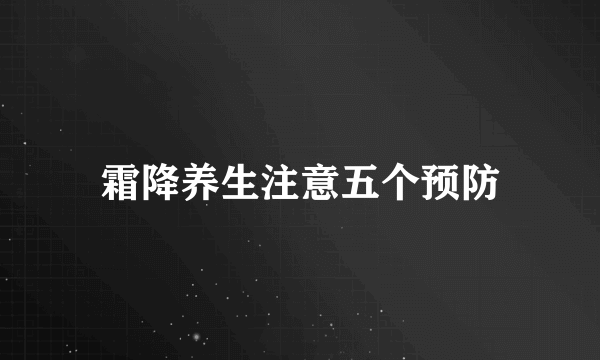 霜降养生注意五个预防